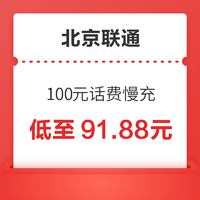 北京联通

100元话费慢充

低至 91.88元